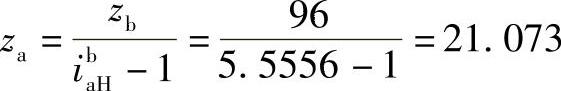 $z_{\mathrm{a}} = \frac{z_{\mathrm{b}}}{i_{\mathrm{aH}}^{\mathrm{b}} - 1} = \frac{96}{5.5556 - 1} = 21.073$